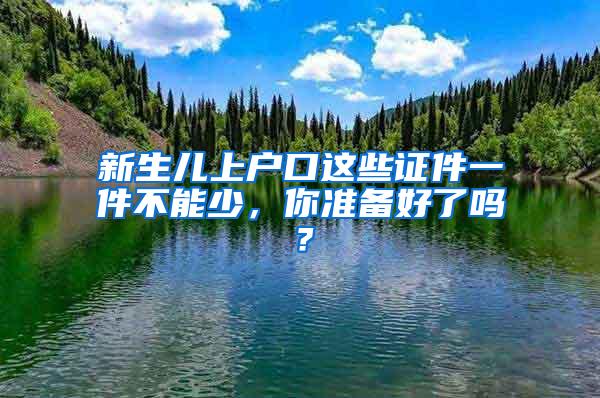 新生儿上户口这些证件一件不能少，你准备好了吗？